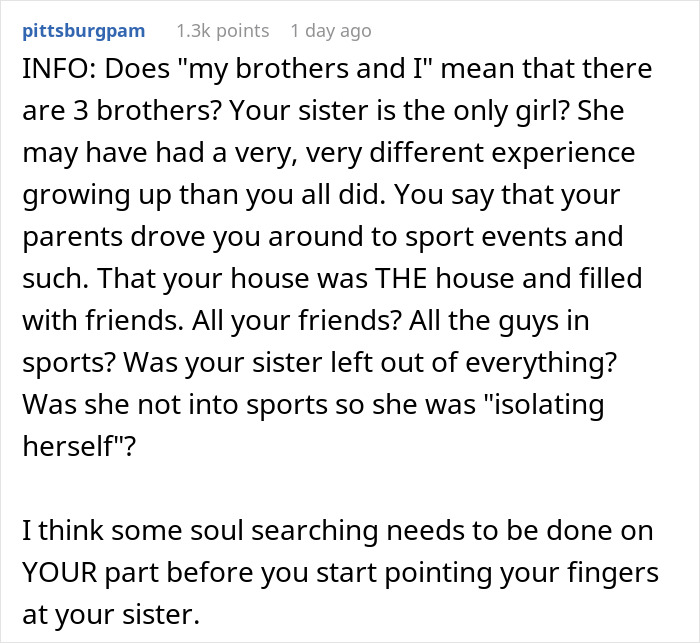 pittsburgpam 1.3k points 1 day ago

INFO: Does "my brothers and I" mean that there are 3 brothers? Your sister is the only girl? She may have had a very, very different experience growing up than you all did. You say that your parents drove you around to sport events and such. That your house was THE house and filled with friends. All your friends? All the guys in sports? Was your sister left out of everything? Was she not into sports so she was "isolating herself"?

I think some soul searching needs to be done on YOUR part before you start pointing your fingers at your sister.